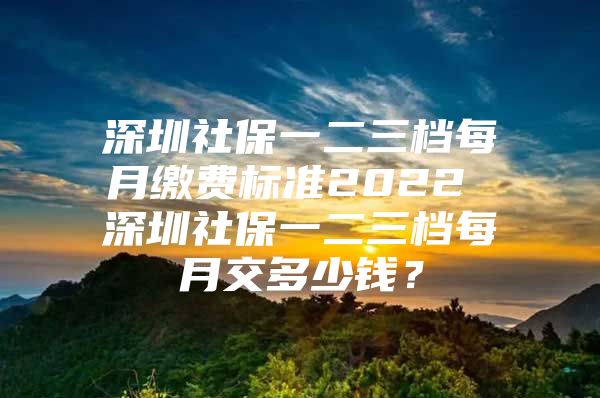 深圳社保一二三档每月缴费标准2022 深圳社保一二三档每月交多少钱？